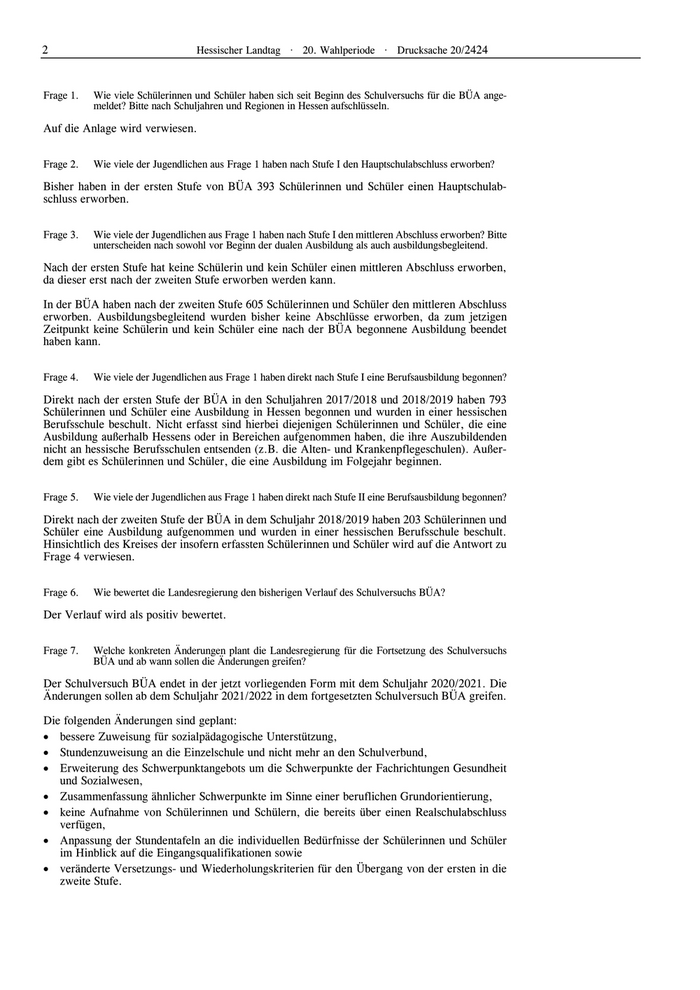 2 Hessischer Landtag · 20. Wahlperiode · Drucksache 20/2424

Frage 1. Wie viele Schülerinnen und Schüler haben sich seit Beginn des Schulversuchs für die BÜA angemeldet? Bitte nach Schuljahren und Regionen in Hessen aufschlüsseln.

Auf die Anlage wird verwiesen.

Frage 2. Wie viele der Jugendlichen aus Frage 1 haben nach Stufe I den Hauptschulabschluss erworben?

Bisher haben in der ersten Stufe von BÜA 393 Schülerinnen und Schüler einen Hauptschulabschluss erworben.

Frage 3. Wie viele der Jugendlichen aus Frage 1 haben nach Stufe I den mittleren Abschluss erworben? Bitte unterscheiden nach sowohl vor Beginn der dualen Ausbildung als auch ausbildungsbegleitend.

Nach der ersten Stufe hat keine Schülerin und kein Schüler einen mittleren Abschluss erworben, da dieser erst nach der zweiten Stufe erworben werden kann.

In der BÜA haben nach der zweiten Stufe 605 Schülerinnen und Schüler den mittleren Abschluss erworben. Ausbildungsbegleitend wurden bisher keine Abschlüsse erworben, da zum jetzigen Zeitpunkt keine Schülerin und kein Schüler eine nach der BÜA begonnene Ausbildung beendet haben kann.

Frage 4. Wie viele der Jugendlichen aus Frage 1 haben direkt nach Stufe I eine Berufsausbildung begonnen?

Direkt nach der ersten Stufe der BÜA in den Schuljahren 2017/2018 und 2018/2019 haben 793 Schülerinnen und Schüler eine Ausbildung in Hessen begonnen und wurden in einer hessischen Berufsschule beschult. Nicht erfasst sind hierbei diejenigen Schülerinnen und Schüler, die eine Ausbildung außerhalb Hessens oder in Bereichen aufgenommen haben, die ihre Auszubildenden nicht an hessische Berufsschulen entsenden (z.B. die Alten- und Krankenpflegeschulen). Außerdem gibt es Schülerinnen und Schüler, die eine Ausbildung im Folgejahr beginnen.

Frage 5. Wie viele der Jugendlichen aus Frage 1 haben direkt nach Stufe II eine Berufsausbildung begonnen?

Direkt nach der zweiten Stufe der BÜA in dem Schuljahr 2018/2019 haben 203 Schülerinnen und Schüler eine Ausbildung aufgenommen und wurden in einer hessischen Berufsschule beschult. Hinsichtlich des Kreises der insofern erfassten Schülerinnen und Schüler wird auf die Antwort zu Frage 4 verwiesen.

Frage 6. Wie bewertet die Landesregierung den bisherigen Verlauf des Schulversuchs BÜA?

Der Verlauf wird als positiv bewertet.

Frage 7. Welche konkreten Änderungen plant die Landesregierung für die Fortsetzung des Schulversuchs BÜA und ab wann sollen die Änderungen greifen?

Der Schulversuch BÜA endet in der jetzt vorliegenden Form mit dem Schuljahr 2020/2021. Die Änderungen sollen ab dem Schuljahr 2021/2022 in dem fortgesetzten Schulversuch BÜA greifen.

Die folgenden Änderungen sind geplant:
• bessere Zuweisung für sozialpädagogische Unterstützung,
• Stundenzuweisung an die Einzelschule und nicht mehr an den Schulverbund,
• Erweiterung des Schwerpunktangebots um die Schwerpunkte der Fachrichtungen Gesundheit und Sozialwesen,
• Zusammenfassung ähnlicher Schwerpunkte im Sinne einer beruflichen Grundorientierung,
• keine Aufnahme von Schülerinnen und Schülern, die bereits über einen Realschulabschluss verfügen,
• Anpassung der Stundentafeln an die individuellen Bedürfnisse der Schülerinnen und Schüler im Hinblick auf die Eingangsqualifikationen sowie
• veränderte Versetzungs- und Wiederholungskriterien für den Übergang von der ersten in die zweite Stufe.